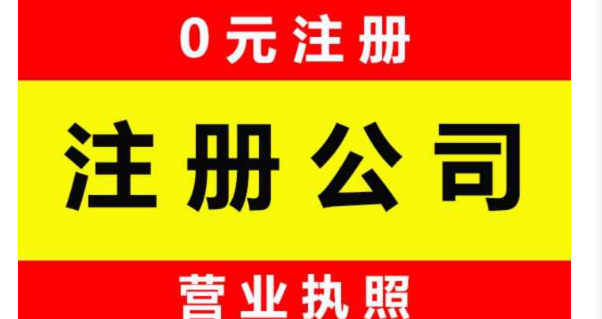 0元注册

注册公司

营业执照